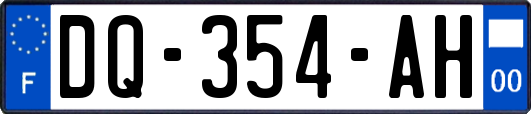 F

DQ-354-AH

00